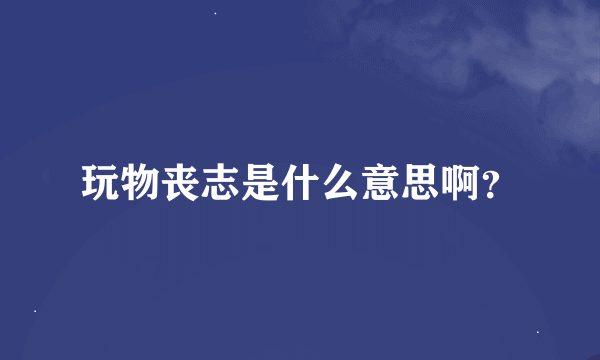 玩物丧志是什么意思啊?